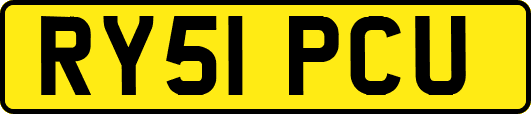 RY51 PCU